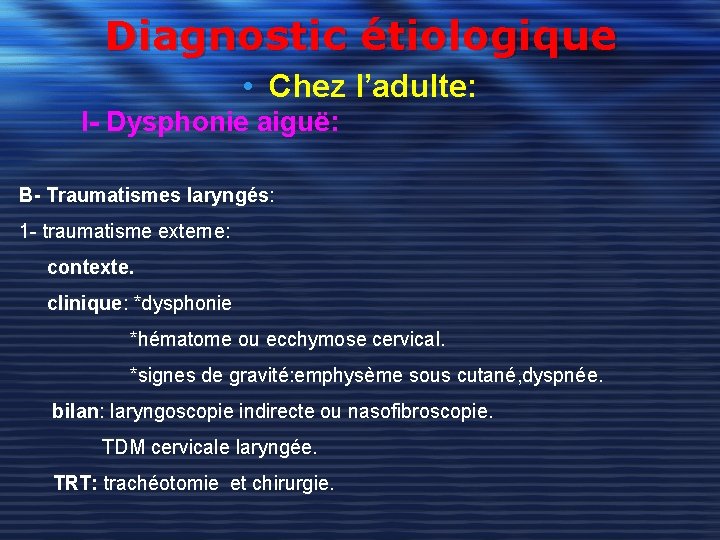 Diagnostic étiologique

• Chez l'adulte:

I- Dysphonie aiguë:

B- Traumatismes laryngés:

1- traumatisme externe:

contexte.

clinique: *dysphonie

*hématome ou ecchymose cervical.

*signes de gravité:emphysème sous cutané,dyspnée.

bilan: laryngoscopie indirecte ou nasofibroscopie.

TDM cervicale laryngée.

TRT: trachéotomie et chirurgie.